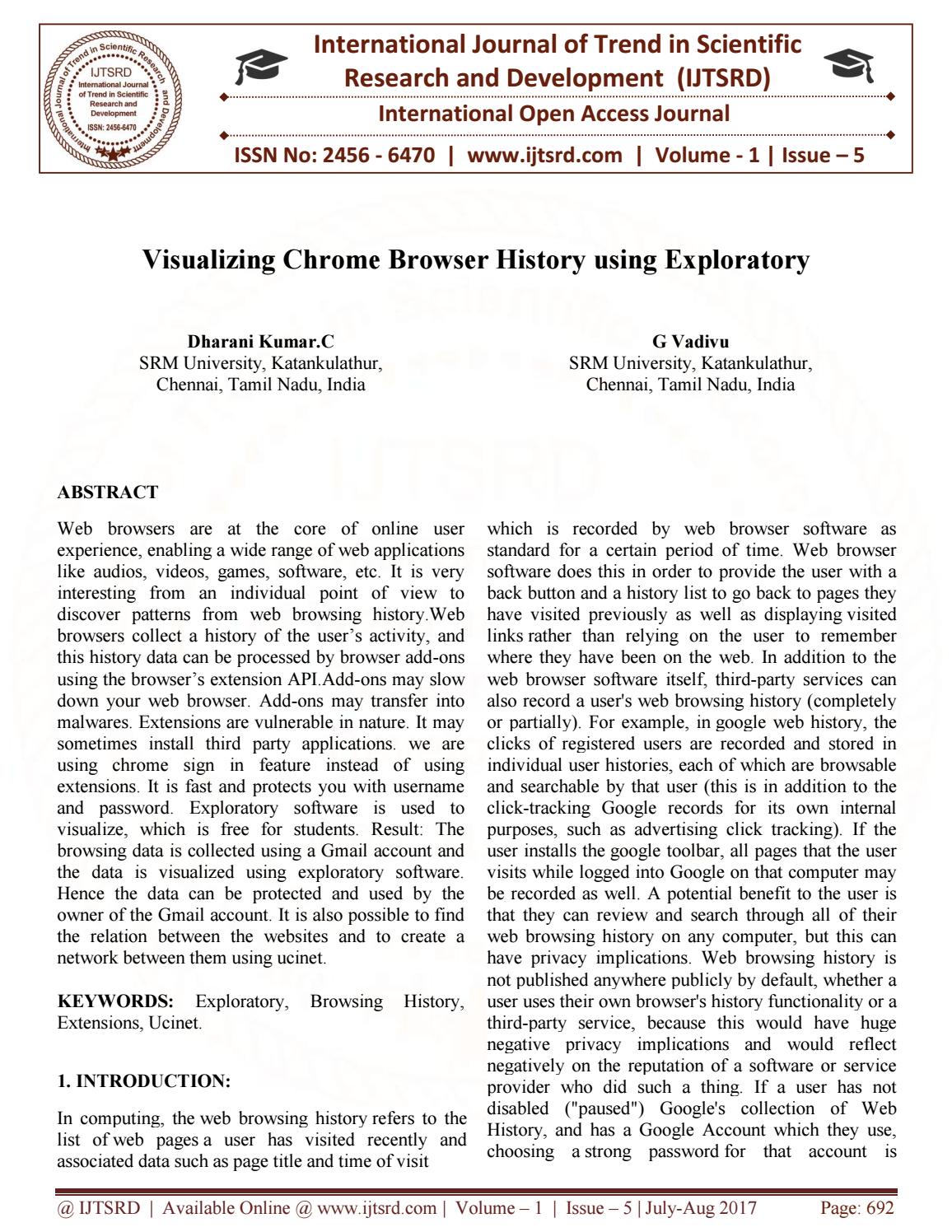 International Journal of Trend in Scientific Research and Development (IJTSRD)

International Open Access Journal

ISSN No: 2456 - 6470 | www.ijtsrd.com | Volume - 1 | Issue – 5

Visualizing Chrome Browser History using Exploratory

Dharani Kumar.C
SRM University, Katankulathur,
Chennai, Tamil Nadu, India

G Vadivu
SRM University, Katankulathur,
Chennai, Tamil Nadu, India

ABSTRACT

Web browsers are at the core of online user experience, enabling a wide range of web applications like audios, videos, games, software, etc. It is very interesting from an individual point of view to discover patterns from web browsing history.Web browsers collect a history of the user's activity, and this history data can be processed by browser add-ons using the browser's extension API.Add-ons may slow down your web browser. Add-ons may transfer into malwares. Extensions are vulnerable in nature. It may sometimes install third party applications. we are using chrome sign in feature instead of using extensions. It is fast and protects you with username and password. Exploratory software is used to visualize, which is free for students. Result: The browsing data is collected using a Gmail account and the data is visualized using exploratory software. Hence the data can be protected and used by the owner of the Gmail account. It is also possible to find the relation between the websites and to create a network between them using ucinet.

KEYWORDS: Exploratory, Browsing History, Extensions, Ucinet.

1. INTRODUCTION:

In computing, the web browsing history refers to the list of web pages a user has visited recently and associated data such as page title and time of visit which is recorded by web browser software as standard for a certain period of time. Web browser software does this in order to provide the user with a back button and a history list to go back to pages they have visited previously as well as displaying visited links rather than relying on the user to remember where they have been on the web. In addition to the web browser software itself, third-party services can also record a user's web browsing history (completely or partially). For example, in google web history, the clicks of registered users are recorded and stored in individual user histories, each of which are browsable and searchable by that user (this is in addition to the click-tracking Google records for its own internal purposes, such as advertising click tracking). If the user installs the google toolbar, all pages that the user visits while logged into Google on that computer may be recorded as well. A potential benefit to the user is that they can review and search through all of their web browsing history on any computer, but this can have privacy implications. Web browsing history is not published anywhere publicly by default, whether a user uses their own browser's history functionality or a third-party service, because this would have huge negative privacy implications and would reflect negatively on the reputation of a software or service provider who did such a thing. If a user has not disabled ("paused") Google's collection of Web History, and has a Google Account which they use, choosing a strong password for that account is

@ IJTSRD | Available Online @ www.ijtsrd.com | Volume – 1 | Issue – 5 | July-Aug 2017 Page: 692

IJTSRD